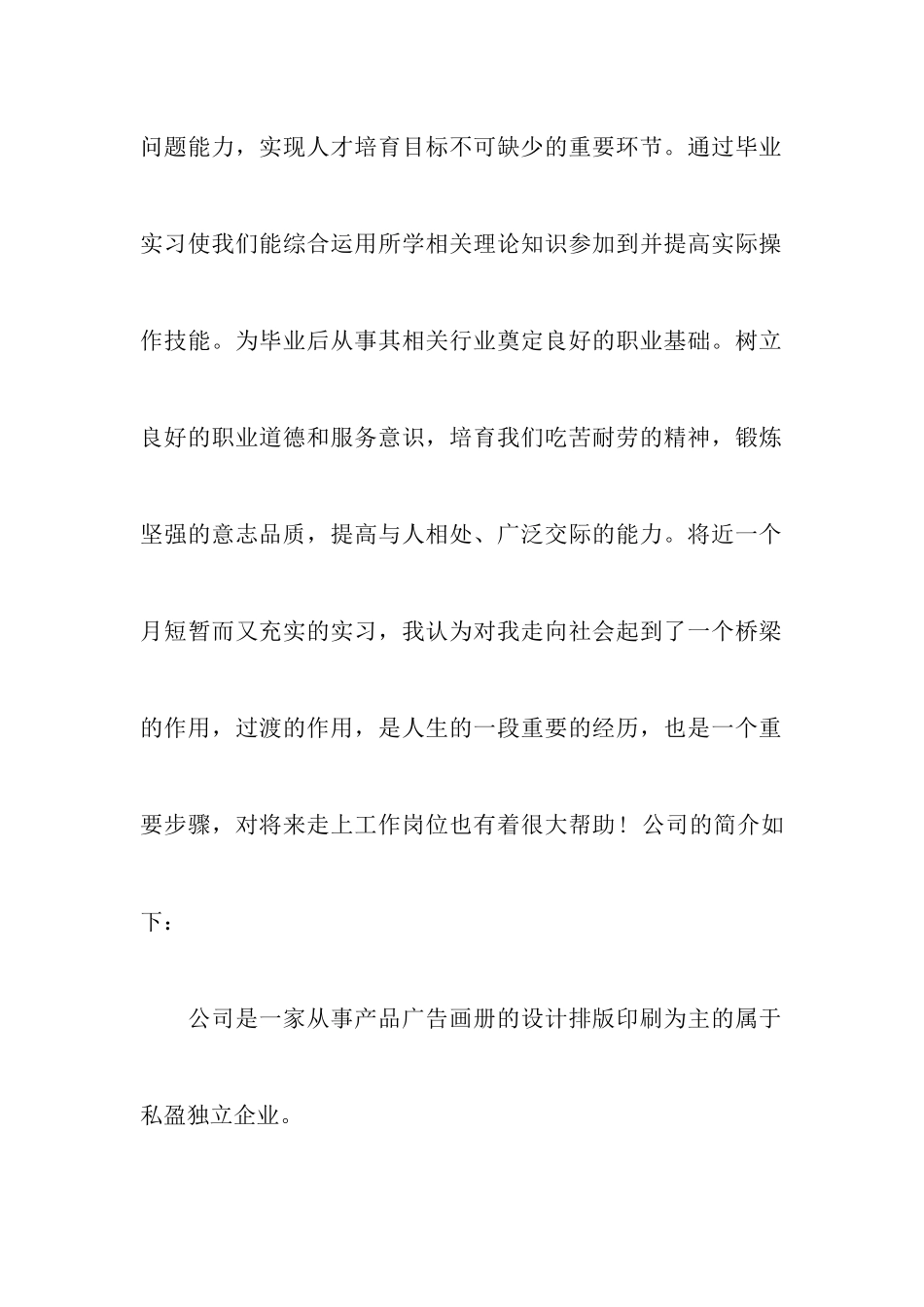 问题能力，实现人才培育目标不可缺少的重要环节。通过毕业实习使我们能综合运用所学相关理论知识参加到并提高实际操作技能。为毕业后从事其相关行业奠定良好的职业基础。树立良好的职业道德和服务意识，培育我们吃苦耐劳的精神，锻炼坚强的意志品质，提高与人相处、广泛交际的能力。将近一个月短暂而又充实的实习，我认为对我走向社会起到了一个桥梁的作用，过渡的作用，是人生的一段重要的经历，也是一个重要步骤，对将来走上工作岗位也有着很大帮助！公司的简介如下：

公司是一家从事产品广告画册的设计排版印刷为主的属于私盈独立企业。